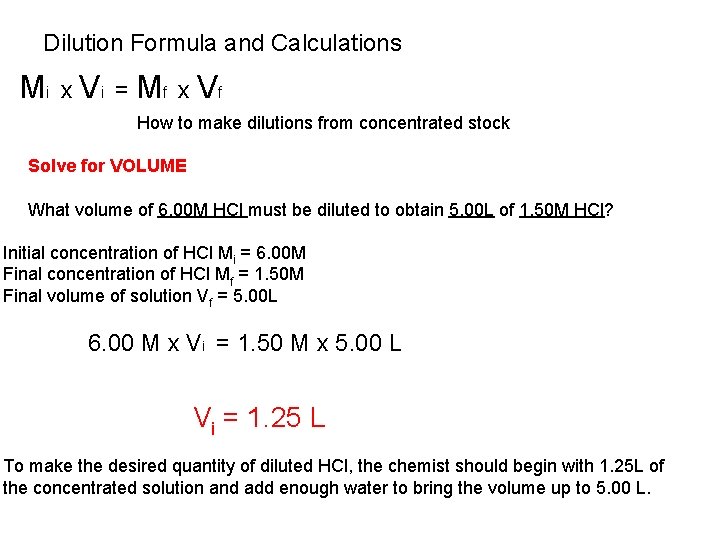 Dilution Formula and Calculations

$M_i \times V_i = M_f \times V_f$

How to make dilutions from concentrated stock

Solve for VOLUME

What volume of 6.00M HCl must be diluted to obtain 5.00L of 1.50M HCl?

Initial concentration of HCl $M_i$ = 6.00M
Final concentration of HCl $M_f$ = 1.50M
Final volume of solution $V_f$ = 5.00L

6.00 M x $V_i$ = 1.50 M x 5.00 L

$V_i$ = 1.25 L

To make the desired quantity of diluted HCl, the chemist should begin with 1.25L of the concentrated solution and add enough water to bring the volume up to 5.00 L.